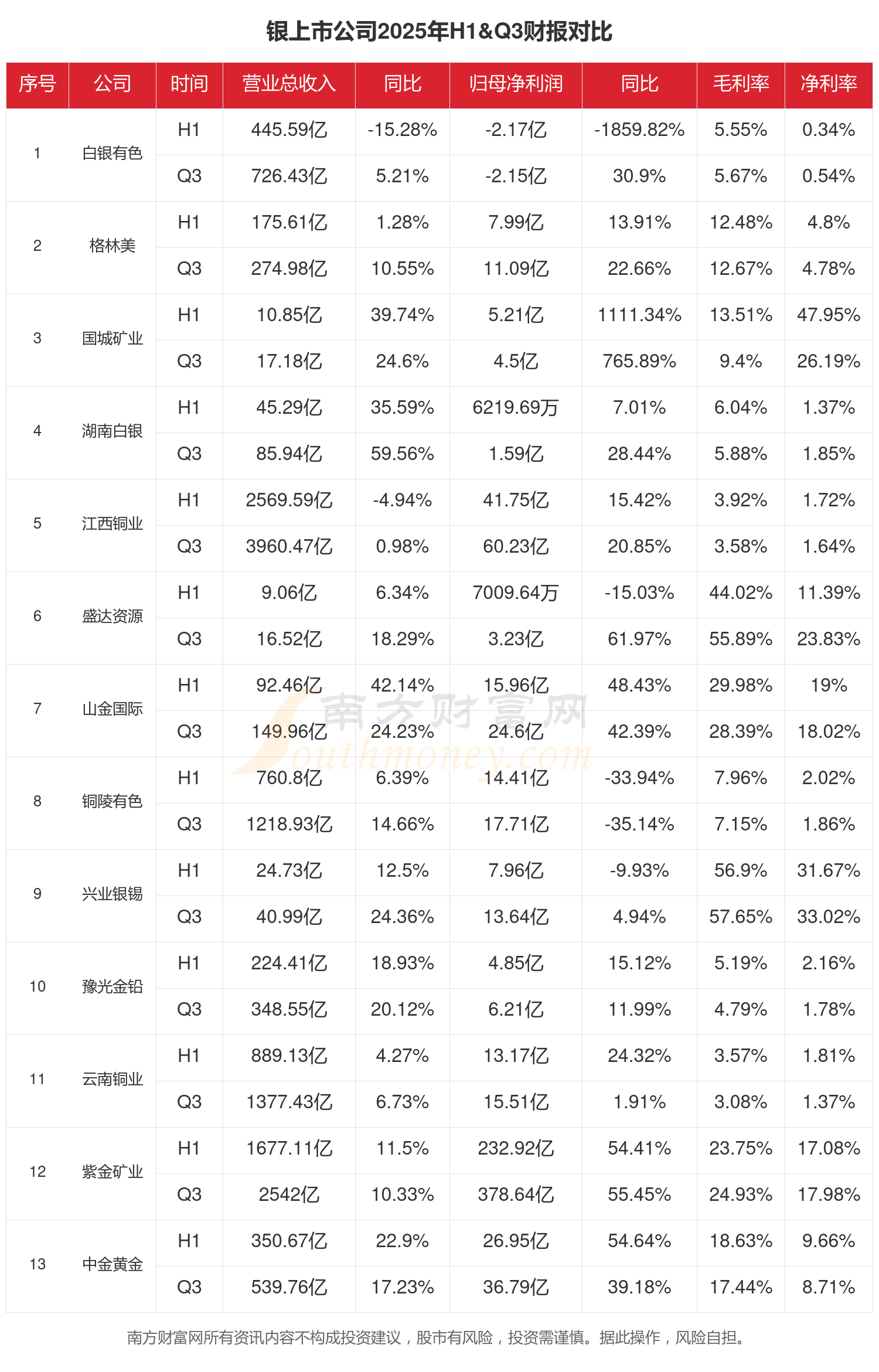 银上市公司2025年H1&Q3财报对比

| 序号 | 公司 | 时间 | 营业总收入 | 同比 | 归母净利润 | 同比 | 毛利率 | 净利率 |
|---|---|---|---|---|---|---|---|---|
| 1 | 白银有色 | H1 | 445.59亿 | -15.28% | -2.17亿 | -1859.82% | 5.55% | 0.34% |
| | | Q3 | 726.43亿 | 5.21% | -2.15亿 | 30.9% | 5.67% | 0.54% |
| 2 | 格林美 | H1 | 175.61亿 | 1.28% | 7.99亿 | 13.91% | 12.48% | 4.8% |
| | | Q3 | 274.98亿 | 10.55% | 11.09亿 | 22.66% | 12.67% | 4.78% |
| 3 | 国城矿业 | H1 | 10.85亿 | 39.74% | 5.21亿 | 1111.34% | 13.51% | 47.95% |
| | | Q3 | 17.18亿 | 24.6% | 4.5亿 | 765.89% | 9.4% | 26.19% |
| 4 | 湖南白银 | H1 | 45.29亿 | 35.59% | 6219.69万 | 7.01% | 6.04% | 1.37% |
| | | Q3 | 85.94亿 | 59.56% | 1.59亿 | 28.44% | 5.88% | 1.85% |
| 5 | 江西铜业 | H1 | 2569.59亿 | -4.94% | 41.75亿 | 15.42% | 3.92% | 1.72% |
| | | Q3 | 3960.47亿 | 0.98% | 60.23亿 | 20.85% | 3.58% | 1.64% |
| 6 | 盛达资源 | H1 | 9.06亿 | 6.34% | 7009.64万 | -15.03% | 44.02% | 11.39% |
| | | Q3 | 16.52亿 | 18.29% | 3.23亿 | 61.97% | 55.89% | 23.83% |
| 7 | 山金国际 | H1 | 92.46亿 | 42.14% | 15.96亿 | 48.43% | 29.98% | 19% |
| | | Q3 | 149.96亿 | 24.23% | 24.6亿 | 42.39% | 28.39% | 18.02% |
| 8 | 铜陵有色 | H1 | 760.8亿 | 6.39% | 14.41亿 | -33.94% | 7.96% | 2.02% |
| | | Q3 | 1218.93亿 | 14.66% | 17.71亿 | -35.14% | 7.15% | 1.86% |
| 9 | 兴业银锡 | H1 | 24.73亿 | 12.5% | 7.96亿 | -9.93% | 56.9% | 31.67% |
| | | Q3 | 40.99亿 | 24.36% | 13.64亿 | 4.94% | 57.65% | 33.02% |
| 10 | 豫光金铅 | H1 | 224.41亿 | 18.93% | 4.85亿 | 15.12% | 5.19% | 2.16% |
| | | Q3 | 348.55亿 | 20.12% | 6.21亿 | 11.99% | 4.79% | 1.78% |
| 11 | 云南铜业 | H1 | 889.13亿 | 4.27% | 13.17亿 | 24.32% | 3.57% | 1.81% |
| | | Q3 | 1377.43亿 | 6.73% | 15.51亿 | 1.91% | 3.08% | 1.37% |
| 12 | 紫金矿业 | H1 | 1677.11亿 | 11.5% | 232.92亿 | 54.41% | 23.75% | 17.08% |
| | | Q3 | 2542亿 | 10.33% | 378.64亿 | 55.45% | 24.93% | 17.98% |
| 13 | 中金黄金 | H1 | 350.67亿 | 22.9% | 26.95亿 | 54.64% | 18.63% | 9.66% |
| | | Q3 | 539.76亿 | 17.23% | 36.79亿 | 39.18% | 17.44% | 8.71% |

南方财富网 Southmoney.com

南方财富网所有资讯内容不构成投资建议，股市有风险，投资需谨慎。据此操作，风险自担。